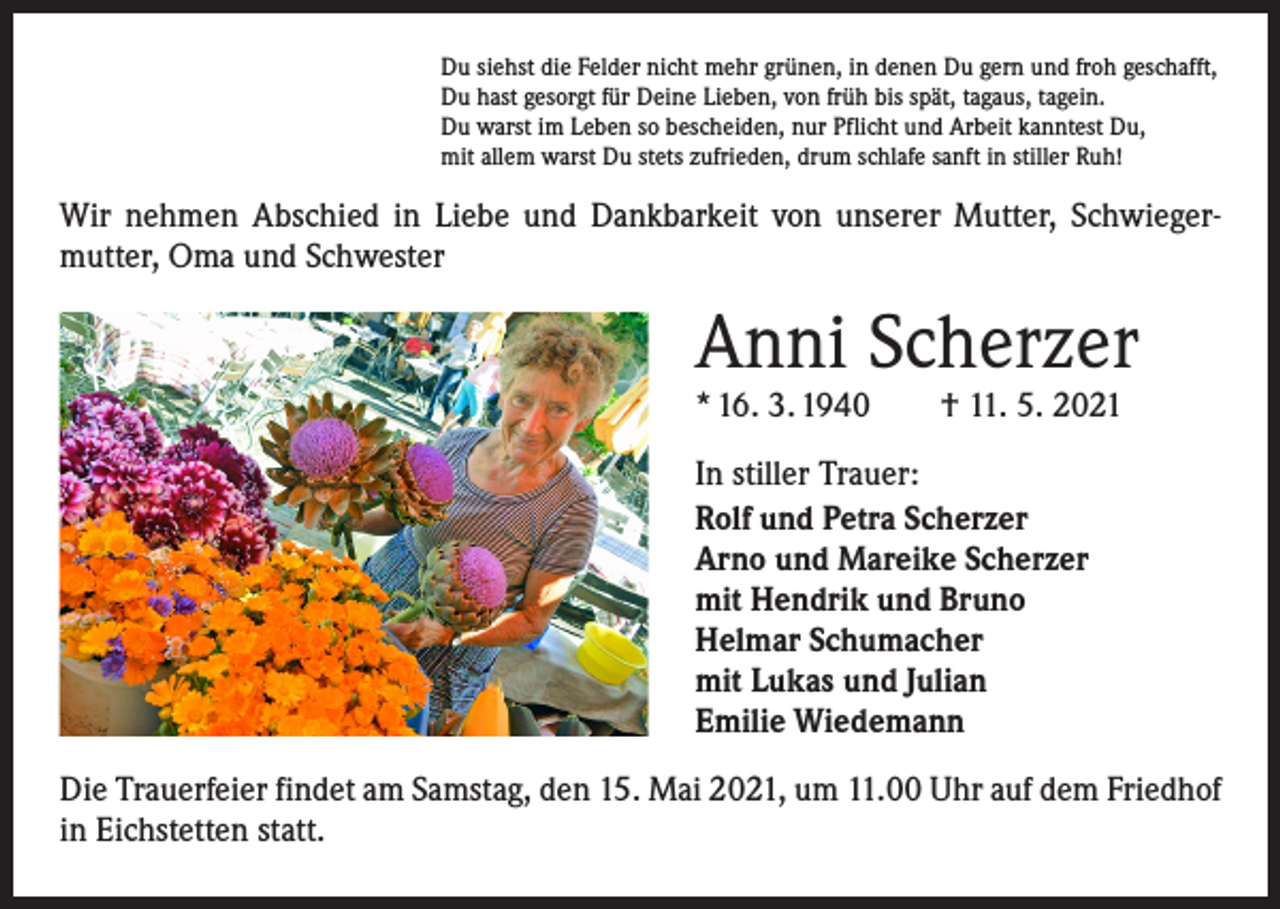 Du siehst die Felder nicht mehr grünen, in denen Du gern und froh geschafft,
Du hast gesorgt für Deine Lieben, von früh bis spät, tagaus, tagein.
Du warst im Leben so bescheiden, nur Pflicht und Arbeit kanntest Du,
mit allem warst Du stets zufrieden, drum schlafe sanft in stiller Ruh!

Wir nehmen Abschied in Liebe und Dankbarkeit von unserer Mutter, Schwiegermutter, Oma und Schwester

Anni Scherzer

* 16. 3. 1940 † 11. 5. 2021

In stiller Trauer:
Rolf und Petra Scherzer
Arno und Mareike Scherzer
mit Hendrik und Bruno
Helmar Schumacher
mit Lukas und Julian
Emilie Wiedemann

Die Trauerfeier findet am Samstag, den 15. Mai 2021, um 11.00 Uhr auf dem Friedhof in Eichstetten statt.